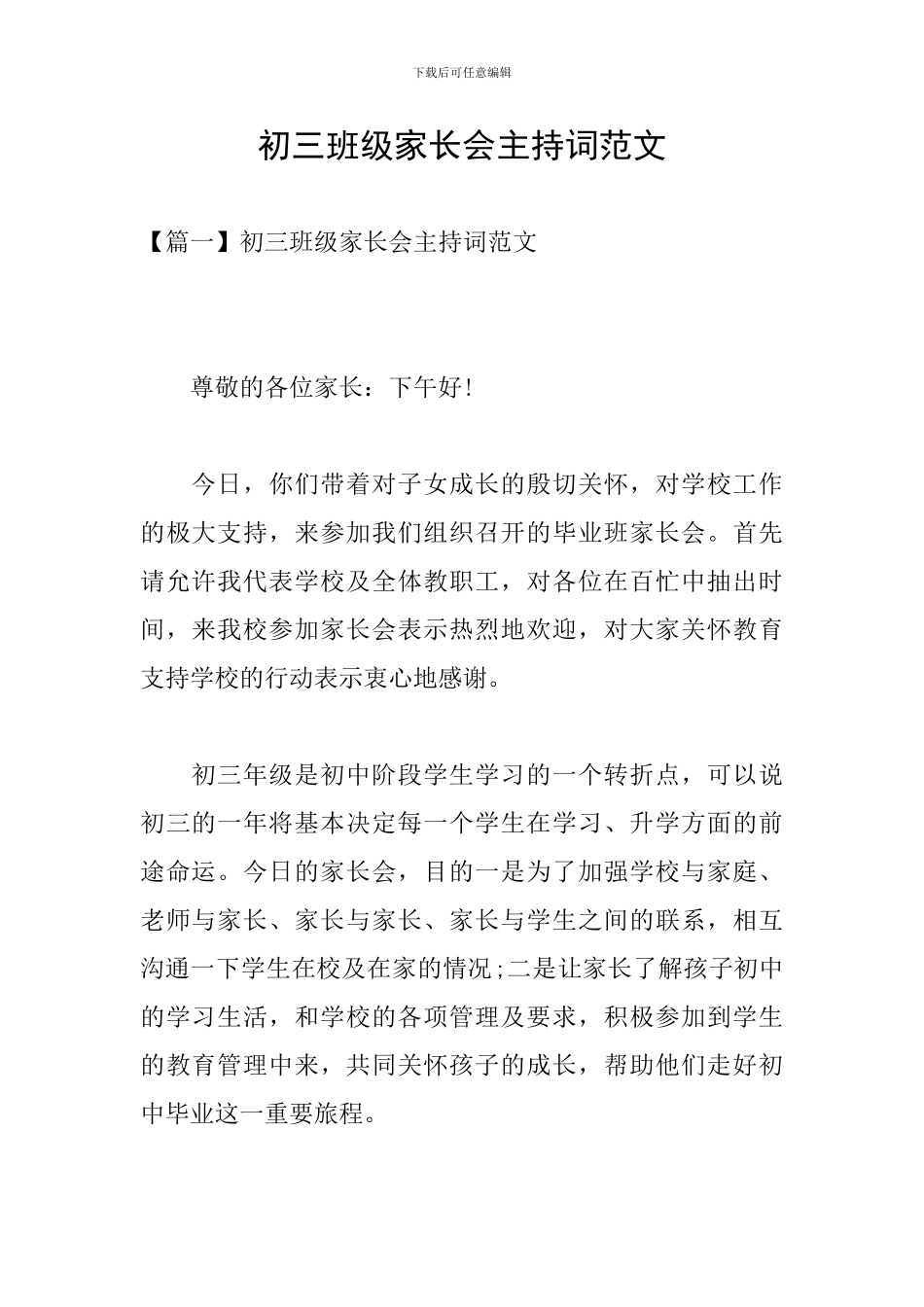 下载后可任意编辑

初三班级家长会主持词范文

【篇一】初三班级家长会主持词范文

尊敬的各位家长：下午好！

今日，你们带着对子女成长的殷切关怀，对学校工作的极大支持，来参加我们组织召开的毕业班家长会。首先请允许我代表学校及全体教职工，对各位在百忙中抽出时间，来我校参加家长会表示热烈地欢迎，对大家关怀教育支持学校的行动表示衷心地感谢。

初三年级是初中阶段学生学习的一个转折点，可以说初三的一年将基本决定每一个学生在学习、升学方面的前途命运。今日的家长会，目的一是为了加强学校与家庭、老师与家长、家长与家长、家长与学生之间的联系，相互沟通一下学生在校及在家的情况;二是让家长了解孩子初中的学习生活，和学校的各项管理及要求，积极参加到学生的教育管理中来，共同关怀孩子的成长，帮助他们走好初中毕业这一重要旅程。